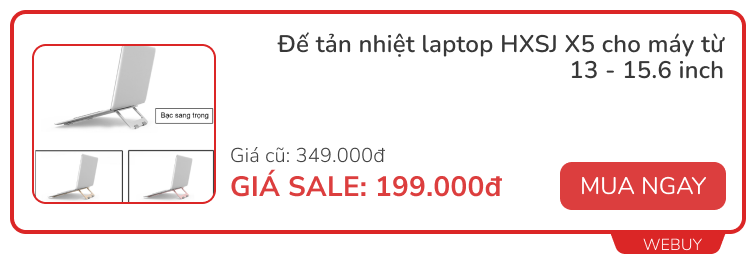 Đế tản nhiệt laptop HXSJ X5 cho máy từ 13 - 15.6 inch

Bạc sang trọng

Giá cũ: 349.000đ

GIÁ SALE: 199.000đ

MUA NGAY

WEBUY